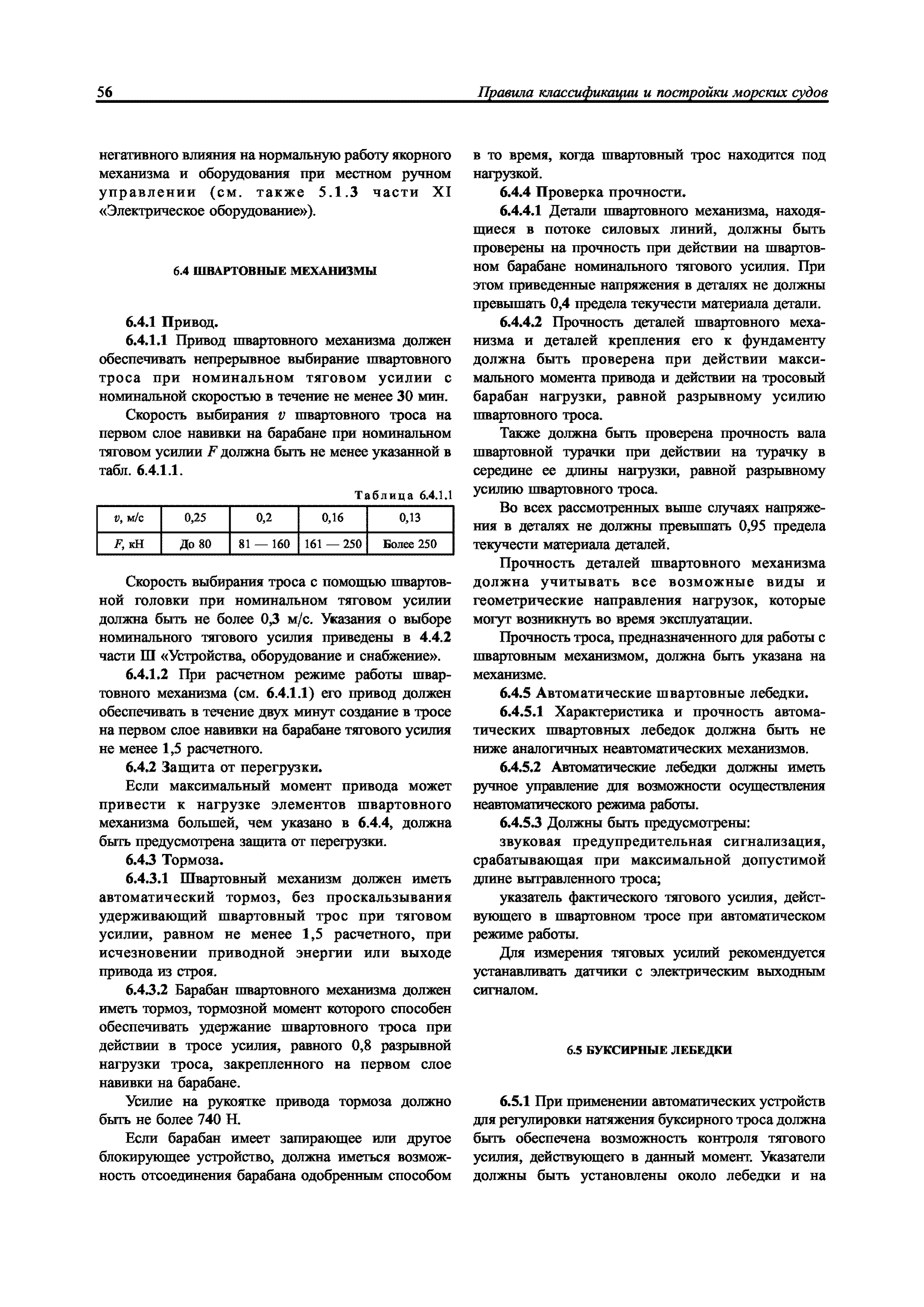 56

Правила классификации и постройки морских судов

негативного влияния на нормальную работу якорного механизма и оборудования при местном ручном управлении (см. также 5.1.3 части XI «Электрическое оборудование»).

6.4 ШВАРТОВНЫЕ МЕХАНИЗМЫ

6.4.1 Привод.

6.4.1.1 Привод швартовного механизма должен обеспечивать непрерывное выбирание швартовного троса при номинальном тяговом усилии с номинальной скоростью в течение не менее 30 мин.

Скорость выбирания $v$ швартовного троса на первом слое навивки на барабане при номинальном тяговом усилии $F$ должна быть не менее указанной в табл. 6.4.1.1.

Таблица 6.4.1.1

| $v$, м/с | 0,25 | 0,2 | 0,16 | 0,13 |
|---|---|---|---|---|
| $F$, кН | До 80 | 81 — 160 | 161 — 250 | Более 250 |

Скорость выбирания троса с помощью швартовной головки при номинальном тяговом усилии должна быть не более 0,3 м/с. Указания о выборе номинального тягового усилия приведены в 4.4.2 части III «Устройства, оборудование и снабжение».

6.4.1.2 При расчетном режиме работы швартовного механизма (см. 6.4.1.1) его привод должен обеспечивать в течение двух минут создание в тросе на первом слое навивки на барабане тягового усилия не менее 1,5 расчетного.

6.4.2 Защита от перегрузки.

Если максимальный момент привода может привести к нагрузке элементов швартовного механизма большей, чем указано в 6.4.4, должна быть предусмотрена защита от перегрузки.

6.4.3 Тормоза.

6.4.3.1 Швартовный механизм должен иметь автоматический тормоз, без проскальзывания удерживающий швартовный трос при тяговом усилии, равном не менее 1,5 расчетного, при исчезновении приводной энергии или выходе привода из строя.

6.4.3.2 Барабан швартовного механизма должен иметь тормоз, тормозной момент которого способен обеспечивать удержание швартовного троса при действии в тросе усилия, равного 0,8 разрывной нагрузки троса, закрепленного на первом слое навивки на барабане.

Усилие на рукоятке привода тормоза должно быть не более 740 Н.

Если барабан имеет запирающее или другое блокирующее устройство, должна иметься возможность отсоединения барабана одобренным способом в то время, когда швартовный трос находится под нагрузкой.

6.4.4 Проверка прочности.

6.4.4.1 Детали швартовного механизма, находящиеся в потоке силовых линий, должны быть проверены на прочность при действии на швартовном барабане номинального тягового усилия. При этом приведенные напряжения в деталях не должны превышать 0,4 предела текучести материала детали.

6.4.4.2 Прочность деталей швартовного механизма и деталей крепления его к фундаменту должна быть проверена при действии максимального момента привода и действии на тросовый барабан нагрузки, равной разрывному усилию швартовного троса.

Также должна быть проверена прочность вала швартовной турачки при действии на турачку в середине ее длины нагрузки, равной разрывному усилию швартовного троса.

Во всех рассмотренных выше случаях напряжения в деталях не должны превышать 0,95 предела текучести материала деталей.

Прочность деталей швартовного механизма должна учитывать все возможные виды и геометрические направления нагрузок, которые могут возникнуть во время эксплуатации.

Прочность троса, предназначенного для работы с швартовным механизмом, должна быть указана на механизме.

6.4.5 Автоматические швартовные лебедки.

6.4.5.1 Характеристика и прочность автоматических швартовных лебедок должна быть не ниже аналогичных неавтоматических механизмов.

6.4.5.2 Автоматические лебедки должны иметь ручное управление для возможности осуществления неавтоматического режима работы.

6.4.5.3 Должны быть предусмотрены:

звуковая предупредительная сигнализация, срабатывающая при максимальной допустимой длине вытравленного троса;

указатель фактического тягового усилия, действующего в швартовном тросе при автоматическом режиме работы.

Для измерения тяговых усилий рекомендуется устанавливать датчики с электрическим выходным сигналом.

6.5 БУКСИРНЫЕ ЛЕБЕДКИ

6.5.1 При применении автоматических устройств для регулировки натяжения буксирного троса должна быть обеспечена возможность контроля тягового усилия, действующего в данный момент. Указатели должны быть установлены около лебедки и на